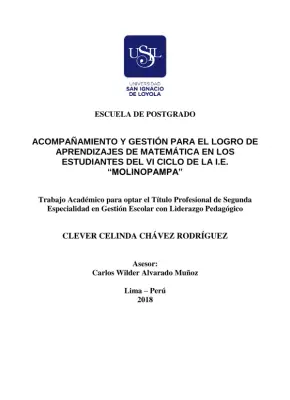 USIL

UNIVERSIDAD
SAN IGNACIO
DE LOYOLA

ESCUELA DE POSTGRADO

ACOMPAÑAMIENTO Y GESTIÓN PARA EL LOGRO DE APRENDIZAJES DE MATEMÁTICA EN LOS ESTUDIANTES DEL VI CICLO DE LA I.E. "MOLINOPAMPA"

Trabajo Académico para optar el Título Profesional de Segunda Especialidad en Gestión Escolar con Liderazgo Pedagógico

CLEVER CELINDA CHÁVEZ RODRÍGUEZ

Asesor:
Carlos Wilder Alvarado Muñoz

Lima – Perú
2018